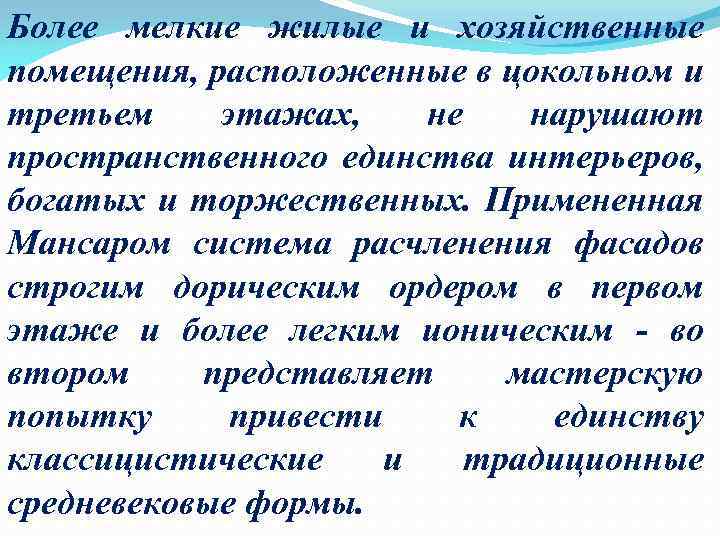 Более мелкие жилые и хозяйственные помещения, расположенные в цокольном и третьем этажах, не нарушают пространственного единства интерьеров, богатых и торжественных. Примененная Мансаром система расчленения фасадов строгим дорическим ордером в первом этаже и более легким ионическим - во втором представляет мастерскую попытку привести к единству классицистические и традиционные средневековые формы.